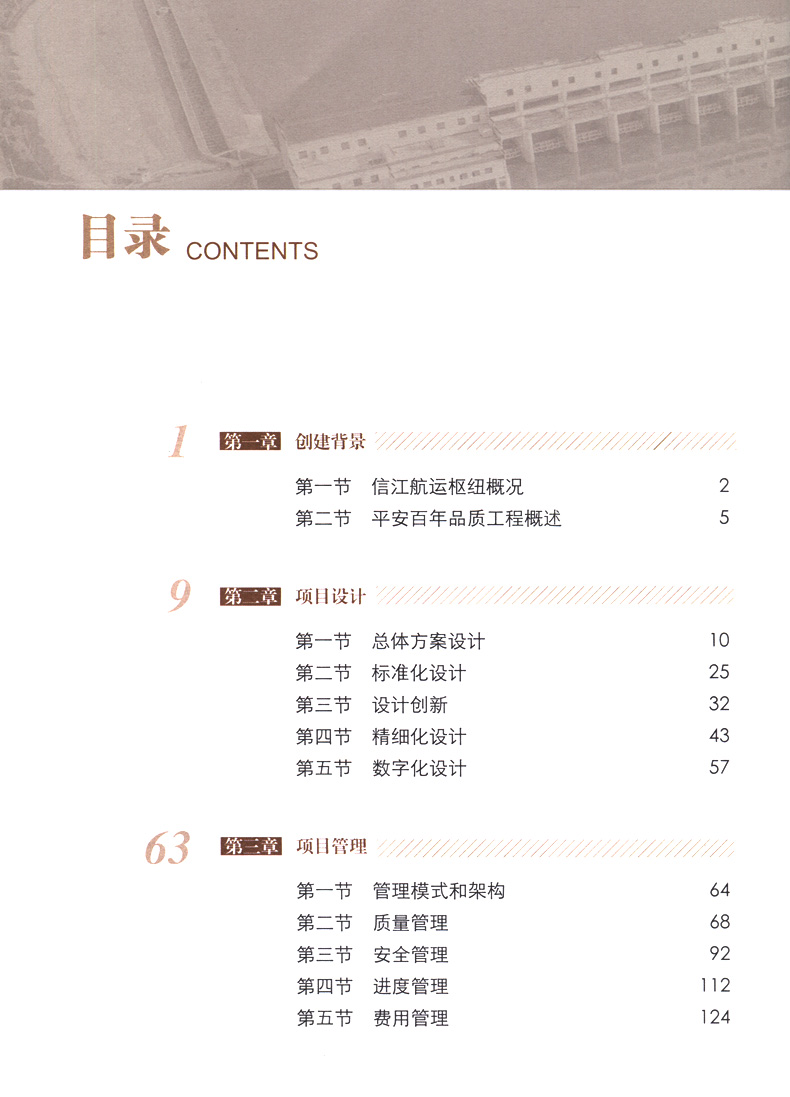 目录 CONTENTS

1 第一章 创建背景

第一节 信江航运枢纽概况 2
第二节 平安百年品质工程概述 5

9 第二章 项目设计

第一节 总体方案设计 10
第二节 标准化设计 25
第三节 设计创新 32
第四节 精细化设计 43
第五节 数字化设计 57

63 第三章 项目管理

第一节 管理模式和架构 64
第二节 质量管理 68
第三节 安全管理 92
第四节 进度管理 112
第五节 费用管理 124